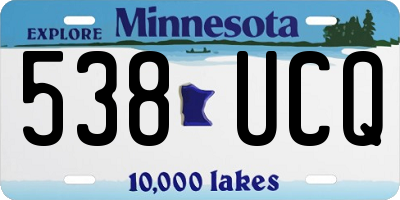 EXPLORE Minnesota

538 UCQ

10,000 lakes